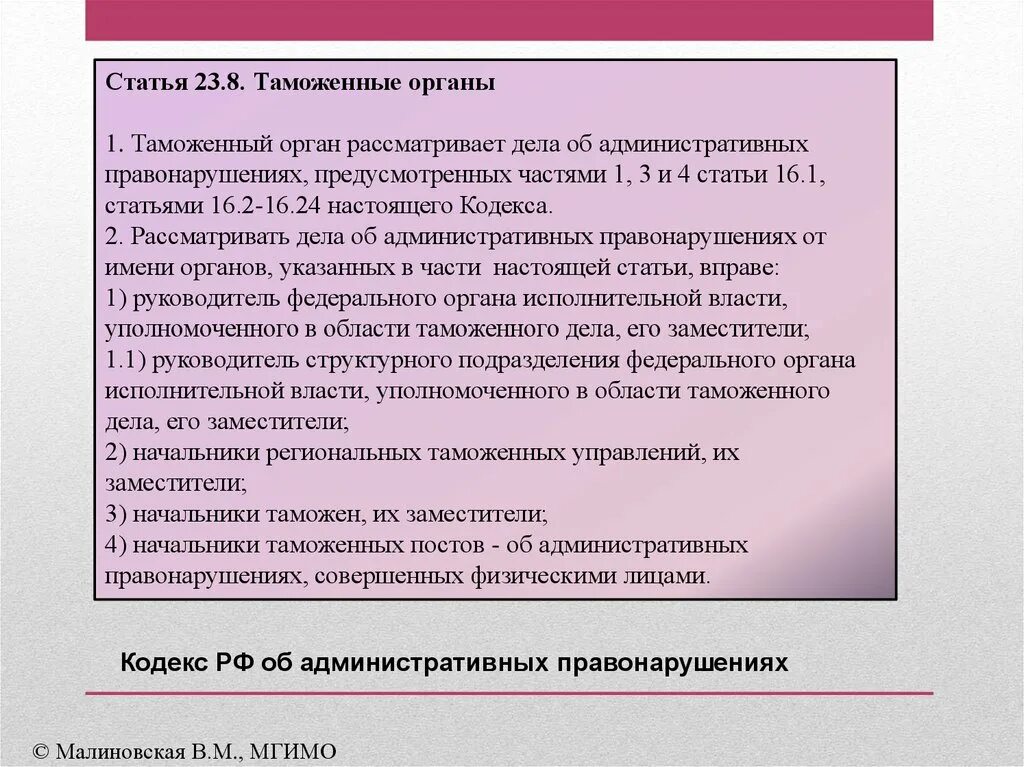 Статья 23.8. Таможенные органы

1. Таможенный орган рассматривает дела об административных правонарушениях, предусмотренных частями 1, 3 и 4 статьи 16.1, статьями 16.2-16.24 настоящего Кодекса.
2. Рассматривать дела об административных правонарушениях от имени органов, указанных в части настоящей статьи, вправе:
1) руководитель федерального органа исполнительной власти, уполномоченного в области таможенного дела, его заместители;
1.1) руководитель структурного подразделения федерального органа исполнительной власти, уполномоченного в области таможенного дела, его заместители;
2) начальники региональных таможенных управлений, их заместители;
3) начальники таможен, их заместители;
4) начальники таможенных постов - об административных правонарушениях, совершенных физическими лицами.

Кодекс РФ об административных правонарушениях

© Малиновская В.М., МГИМО